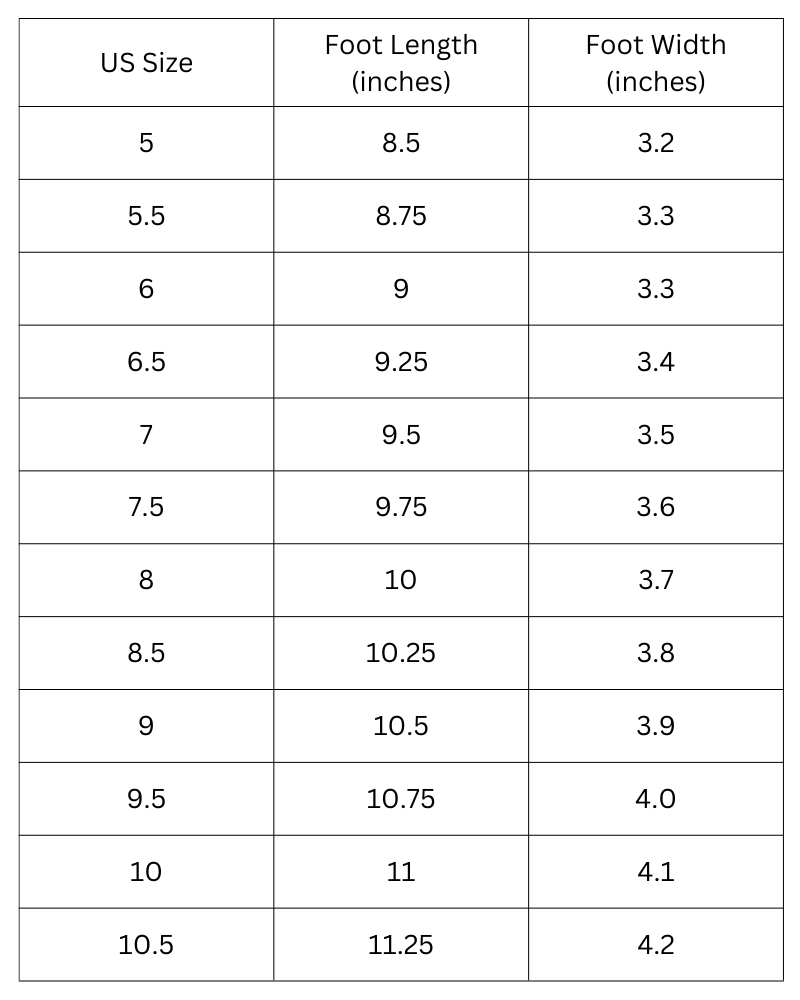 | US Size | Foot Length (inches) | Foot Width (inches) |
|---|---|---|
| 5 | 8.5 | 3.2 |
| 5.5 | 8.75 | 3.3 |
| 6 | 9 | 3.3 |
| 6.5 | 9.25 | 3.4 |
| 7 | 9.5 | 3.5 |
| 7.5 | 9.75 | 3.6 |
| 8 | 10 | 3.7 |
| 8.5 | 10.25 | 3.8 |
| 9 | 10.5 | 3.9 |
| 9.5 | 10.75 | 4.0 |
| 10 | 11 | 4.1 |
| 10.5 | 11.25 | 4.2 |